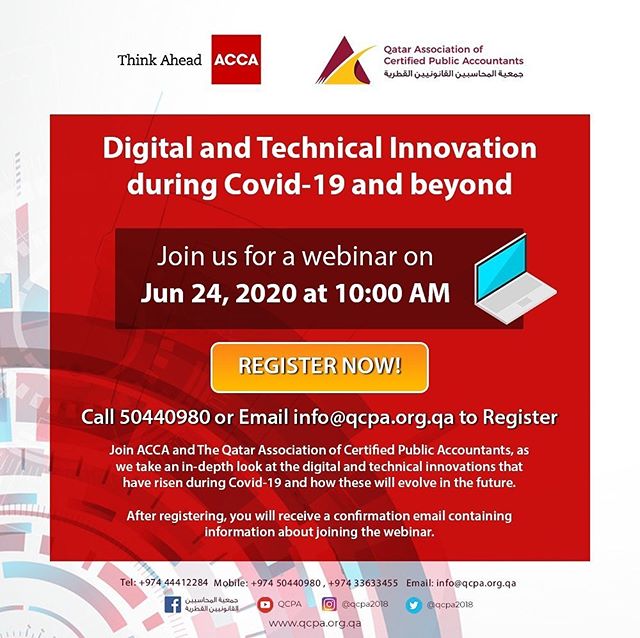 Think Ahead ACCA

Qatar Association of Certified Public Accountants
جمعية المحاسبين القانونيين القطرية

Digital and Technical Innovation during Covid-19 and beyond

Join us for a webinar on
Jun 24, 2020 at 10:00 AM

REGISTER NOW!

Call 50440980 or Email info@qcpa.org.qa to Register

Join ACCA and The Qatar Association of Certified Public Accountants, as we take an in-depth look at the digital and technical innovations that have risen during Covid-19 and how these will evolve in the future.

After registering, you will receive a confirmation email containing information about joining the webinar.

Tel: +974 44412284 Mobile: +974 50440980 , +974 33633455 Email: info@qcpa.org.qa

جمعية المحاسبين القانونيين القطرية QCPA @qcpa2018 @qcpa2018

www.qcpa.org.qa